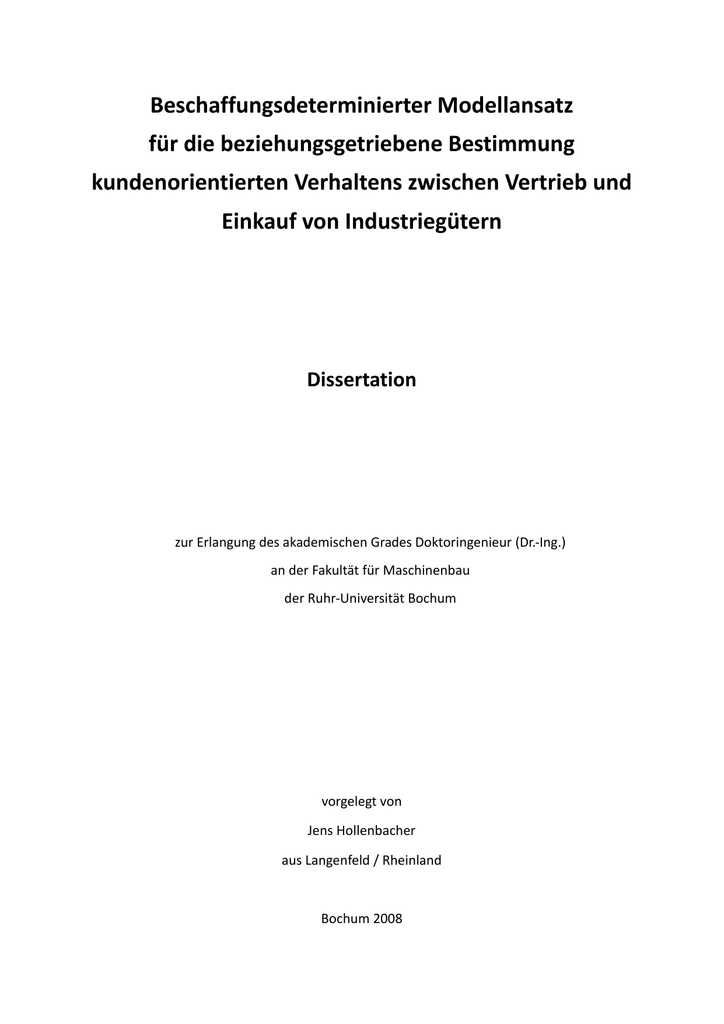 Beschaffungsdeterminierter Modellansatz für die beziehungsgetriebene Bestimmung kundenorientierten Verhaltens zwischen Vertrieb und Einkauf von Industriegütern

Dissertation

zur Erlangung des akademischen Grades Doktoringenieur (Dr.-Ing.)
an der Fakultät für Maschinenbau
der Ruhr-Universität Bochum

vorgelegt von
Jens Hollenbacher
aus Langenfeld / Rheinland

Bochum 2008